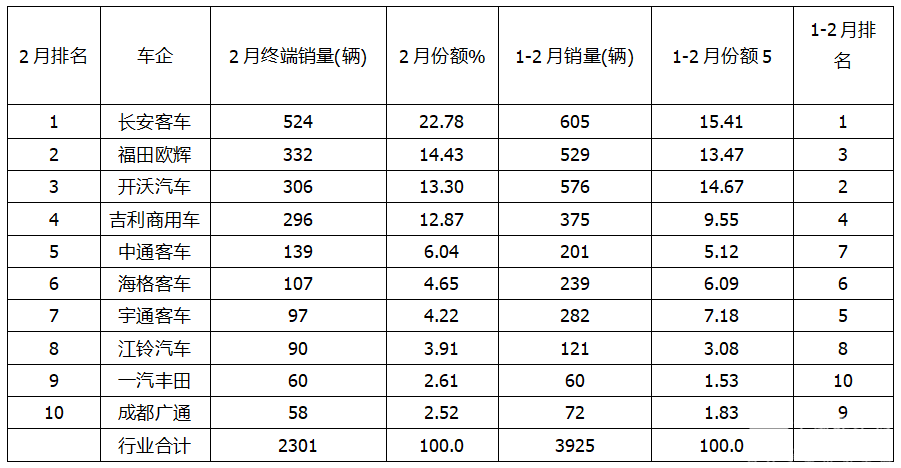 | 2月排名 | 车企 | 2月终端销量(辆) | 2月份额% | 1-2月销量(辆) | 1-2月份额5 | 1-2月排名 |
|---|---|---|---|---|---|---|
| 1 | 长安客车 | 524 | 22.78 | 605 | 15.41 | 1 |
| 2 | 福田欧辉 | 332 | 14.43 | 529 | 13.47 | 3 |
| 3 | 开沃汽车 | 306 | 13.30 | 576 | 14.67 | 2 |
| 4 | 吉利商用车 | 296 | 12.87 | 375 | 9.55 | 4 |
| 5 | 中通客车 | 139 | 6.04 | 201 | 5.12 | 7 |
| 6 | 海格客车 | 107 | 4.65 | 239 | 6.09 | 6 |
| 7 | 宇通客车 | 97 | 4.22 | 282 | 7.18 | 5 |
| 8 | 江铃汽车 | 90 | 3.91 | 121 | 3.08 | 8 |
| 9 | 一汽丰田 | 60 | 2.61 | 60 | 1.53 | 10 |
| 10 | 成都广通 | 58 | 2.52 | 72 | 1.83 | 9 |
|  | 行业合计 | 2301 | 100.0 | 3925 | 100.0 |  |